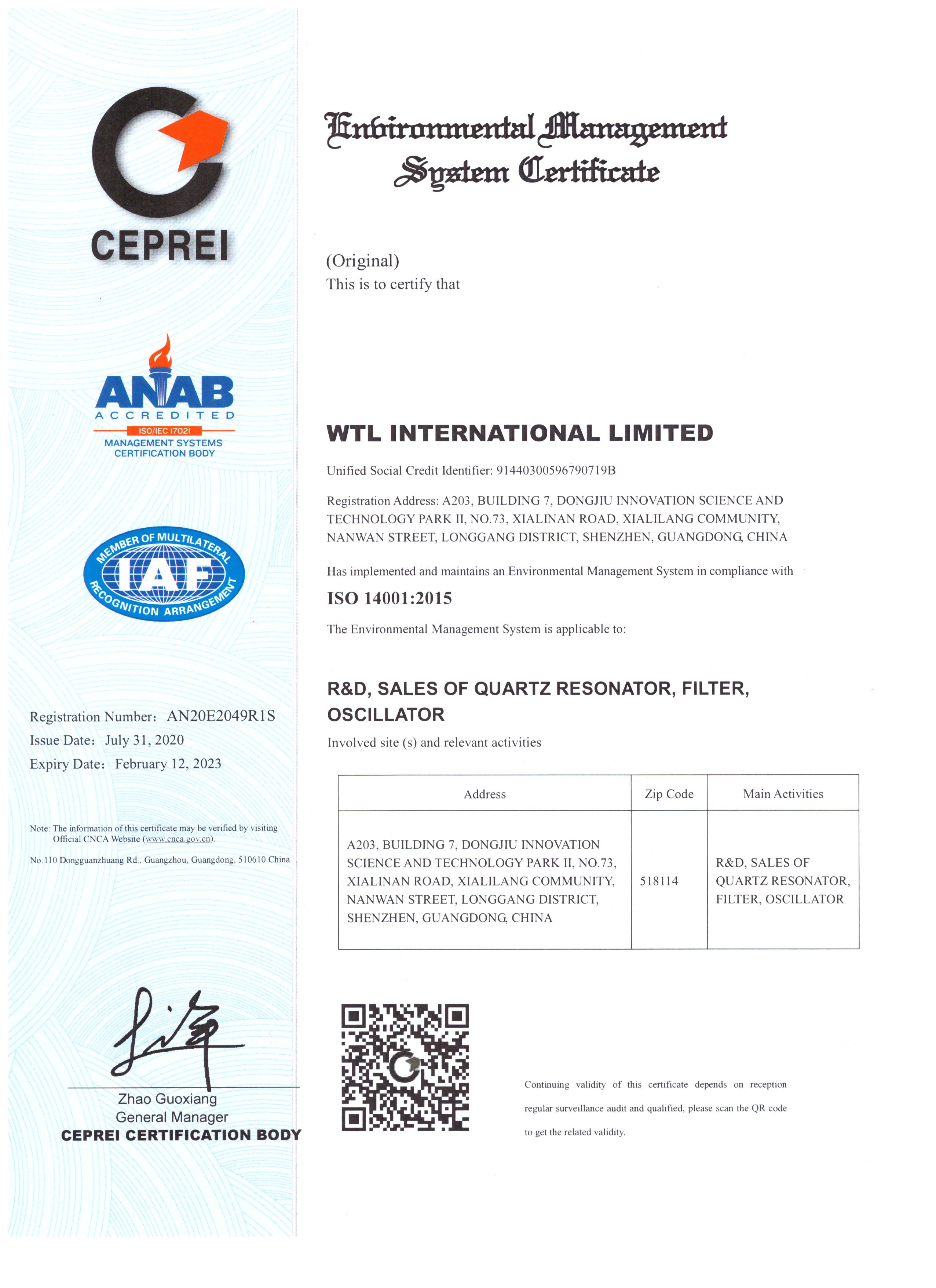 CEPREI

ANAB
ACCREDITED
ISO/IEC 17021
MANAGEMENT SYSTEMS
CERTIFICATION BODY

MEMBER OF MULTILATERAL
IAF
RECOGNITION ARRANGEMENT

Registration Number: AN20E2049R1S
Issue Date: July 31, 2020
Expiry Date: February 12, 2023

Note: The information of this certificate may be verified by visiting Official CNCA Website (www.cnca.gov.cn).

No.110 Dongguanzhuang Rd., Guangzhou, Guangdong, 510610 China

Zhao Guoxiang
General Manager
CEPREI CERTIFICATION BODY

Environmental Management System Certificate

(Original)
This is to certify that

WTL INTERNATIONAL LIMITED

Unified Social Credit Identifier: 91440300596790719B

Registration Address: A203, BUILDING 7, DONGJIU INNOVATION SCIENCE AND TECHNOLOGY PARK II, NO.73, XIALINAN ROAD, XIALILANG COMMUNITY, NANWAN STREET, LONGGANG DISTRICT, SHENZHEN, GUANGDONG, CHINA

Has implemented and maintains an Environmental Management System in compliance with

ISO 14001:2015

The Environmental Management System is applicable to:

R&D, SALES OF QUARTZ RESONATOR, FILTER, OSCILLATOR

Involved site (s) and relevant activities

| Address | Zip Code | Main Activities |
|---|---|---|
| A203, BUILDING 7, DONGJIU INNOVATION SCIENCE AND TECHNOLOGY PARK II, NO.73, XIALINAN ROAD, XIALILANG COMMUNITY, NANWAN STREET, LONGGANG DISTRICT, SHENZHEN, GUANGDONG, CHINA | 518114 | R&D, SALES OF QUARTZ RESONATOR, FILTER, OSCILLATOR |

Continuing validity of this certificate depends on reception regular surveillance audit and qualified, please scan the QR code to get the related validity.